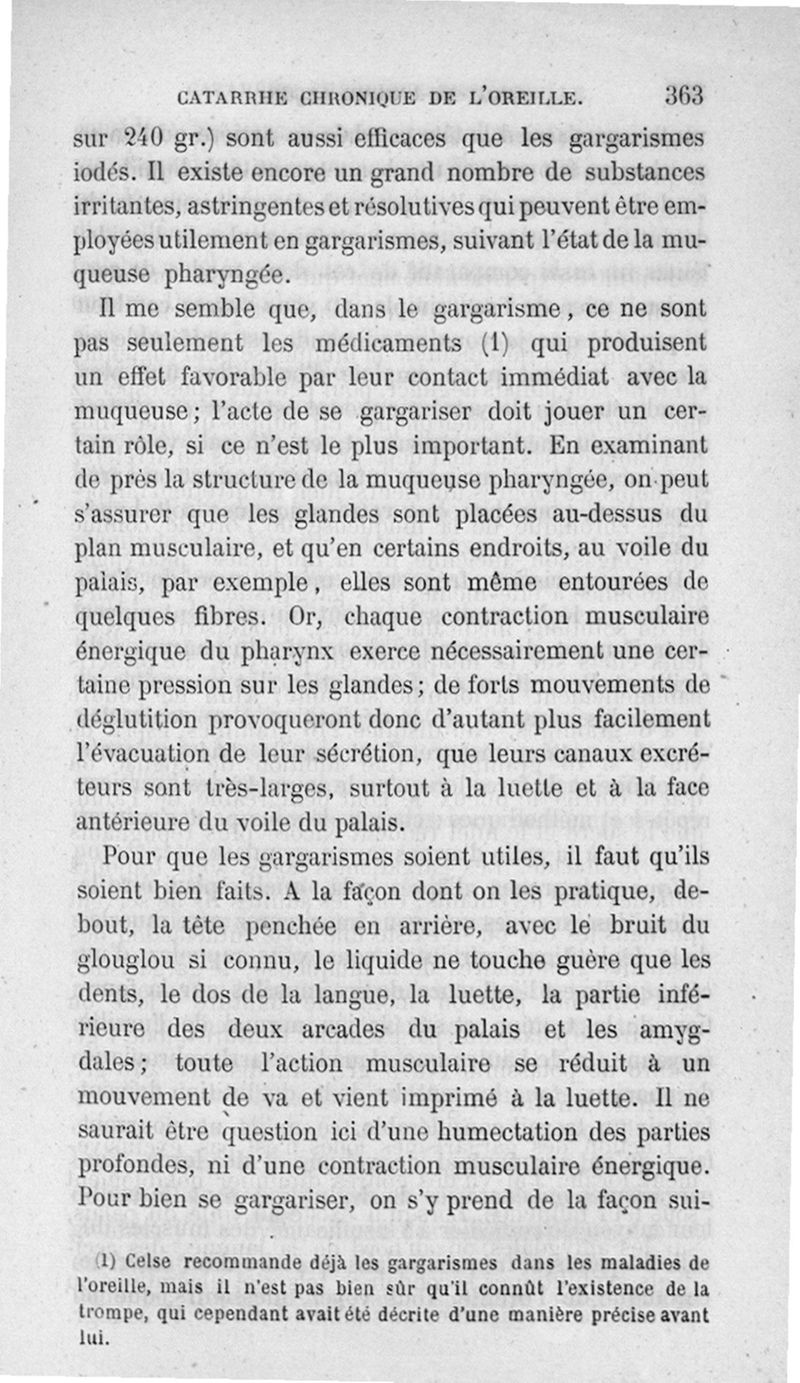 CATARRHE CHRONIQUE DE L'OREILLE. 363

sur 240 gr.) sont aussi efficaces que les gargarismes iodés. Il existe encore un grand nombre de substances irritantes, astringentes et résolutives qui peuvent être employées utilement en gargarismes, suivant l'état de la muqueuse pharyngée.

Il me semble que, dans le gargarisme, ce ne sont pas seulement les médicaments (1) qui produisent un effet favorable par leur contact immédiat avec la muqueuse; l'acte de se gargariser doit jouer un certain rôle, si ce n'est le plus important. En examinant de près la structure de la muqueuse pharyngée, on peut s'assurer que les glandes sont placées au-dessus du plan musculaire, et qu'en certains endroits, au voile du palais, par exemple, elles sont même entourées de quelques fibres. Or, chaque contraction musculaire énergique du pharynx exerce nécessairement une certaine pression sur les glandes; de forts mouvements de déglutition provoqueront donc d'autant plus facilement l'évacuation de leur sécrétion, que leurs canaux excréteurs sont très-larges, surtout à la luette et à la face antérieure du voile du palais.

Pour que les gargarismes soient utiles, il faut qu'ils soient bien faits. A la façon dont on les pratique, debout, la tête penchée en arrière, avec le bruit du glouglou si connu, le liquide ne touche guère que les dents, le dos de la langue, la luette, la partie inférieure des deux arcades du palais et les amygdales; toute l'action musculaire se réduit à un mouvement de va et vient imprimé à la luette. Il ne saurait être question ici d'une humectation des parties profondes, ni d'une contraction musculaire énergique. Pour bien se gargariser, on s'y prend de la façon sui-

(1) Celse recommande déjà les gargarismes dans les maladies de l'oreille, mais il n'est pas bien sûr qu'il connût l'existence de la trompe, qui cependant avait été décrite d'une manière précise avant lui.